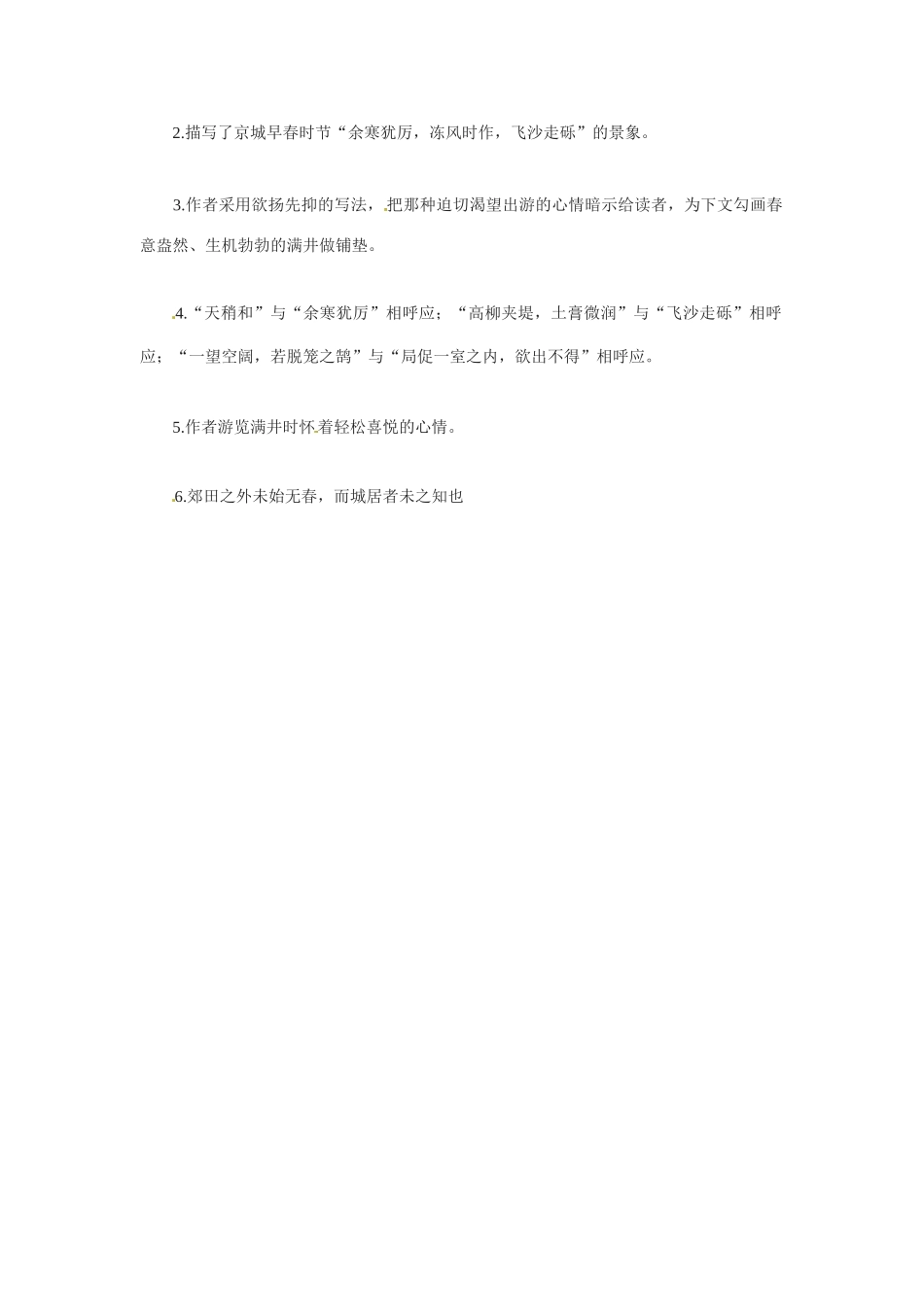 2.描写了京城早春时节“余寒犹厉，冻风时作，飞沙走砾”的景象。

3.作者采用欲扬先抑的写法，把那种迫切渴望出游的心情暗示给读者，为下文勾画春意盎然、生机勃勃的满井做铺垫。

4.“天稍和”与“余寒犹厉”相呼应；“高柳夹堤，土膏微润”与“飞沙走砾”相呼应；“一望空阔，若脱笼之鹄”与“局促一室之内，欲出不得”相呼应。

5.作者游览满井时怀着轻松喜悦的心情。

6.郊田之外未始无春，而城居者未之知也